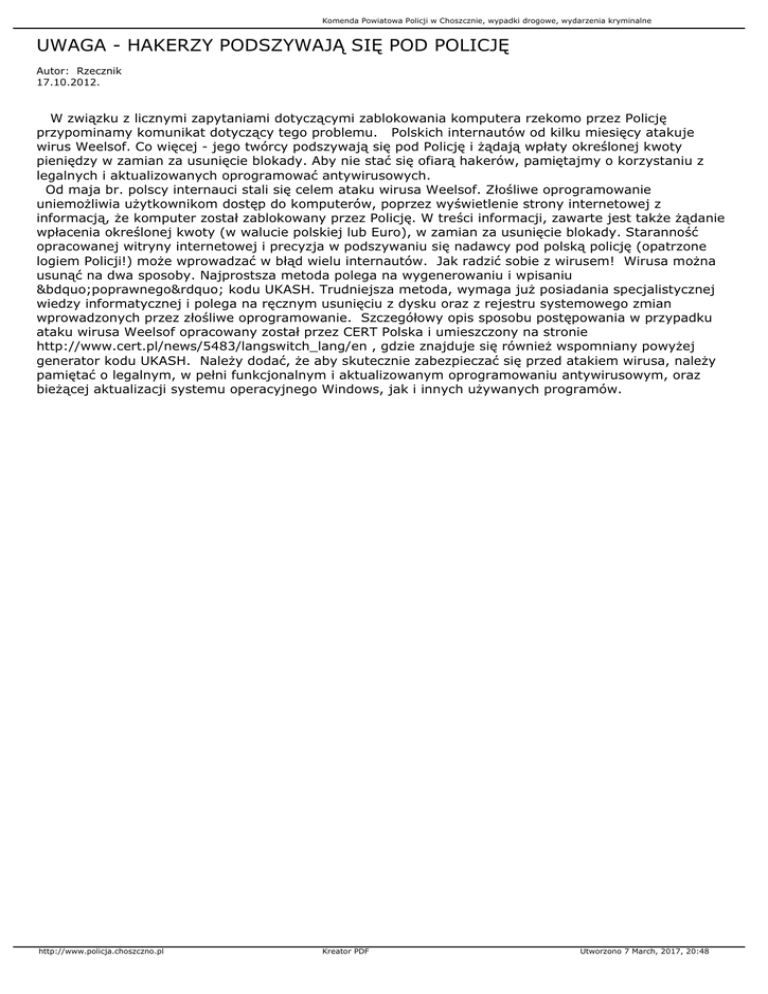 Komenda Powiatowa Policji w Choszcznie, wypadki drogowe, wydarzenia kryminalne

UWAGA - HAKERZY PODSZYWAJĄ SIĘ POD POLICJĘ

Autor: Rzecznik
17.10.2012.

W związku z licznymi zapytaniami dotyczącymi zablokowania komputera rzekomo przez Policję przypominamy komunikat dotyczący tego problemu. Polskich internautów od kilku miesięcy atakuje wirus Weelsof. Co więcej - jego twórcy podszywają się pod Policję i żądają wpłaty określonej kwoty pieniędzy w zamian za usunięcie blokady. Aby nie stać się ofiarą hakerów, pamiętajmy o korzystaniu z legalnych i aktualizowanych oprogramować antywirusowych.

Od maja br. polscy internauci stali się celem ataku wirusa Weelsof. Złośliwe oprogramowanie uniemożliwia użytkownikom dostęp do komputerów, poprzez wyświetlenie strony internetowej z informacją, że komputer został zablokowany przez Policję. W treści informacji, zawarte jest także żądanie wpłacenia określonej kwoty (w walucie polskiej lub Euro), w zamian za usunięcie blokady. Staranność opracowanej witryny internetowej i precyzja w podszywaniu się nadawcy pod polską policję (opatrzone logiem Policji!) może wprowadzać w błąd wielu internautów. Jak radzić sobie z wirusem! Wirusa można usunąć na dwa sposoby. Najprostsza metoda polega na wygenerowaniu i wpisaniu &bdquo;poprawnego&rdquo; kodu UKASH. Trudniejsza metoda, wymaga już posiadania specjalistycznej wiedzy informatycznej i polega na ręcznym usunięciu z dysku oraz z rejestru systemowego zmian wprowadzonych przez złośliwe oprogramowanie. Szczegółowy opis sposobu postępowania w przypadku ataku wirusa Weelsof opracowany został przez CERT Polska i umieszczony na stronie http://www.cert.pl/news/5483/langswitch_lang/en , gdzie znajduje się również wspomniany powyżej generator kodu UKASH. Należy dodać, że aby skutecznie zabezpieczać się przed atakiem wirusa, należy pamiętać o legalnym, w pełni funkcjonalnym i aktualizowanym oprogramowaniu antywirusowym, oraz bieżącej aktualizacji systemu operacyjnego Windows, jak i innych używanych programów.

http://www.policja.choszczno.pl Kreator PDF Utworzono 7 March, 2017, 20:48